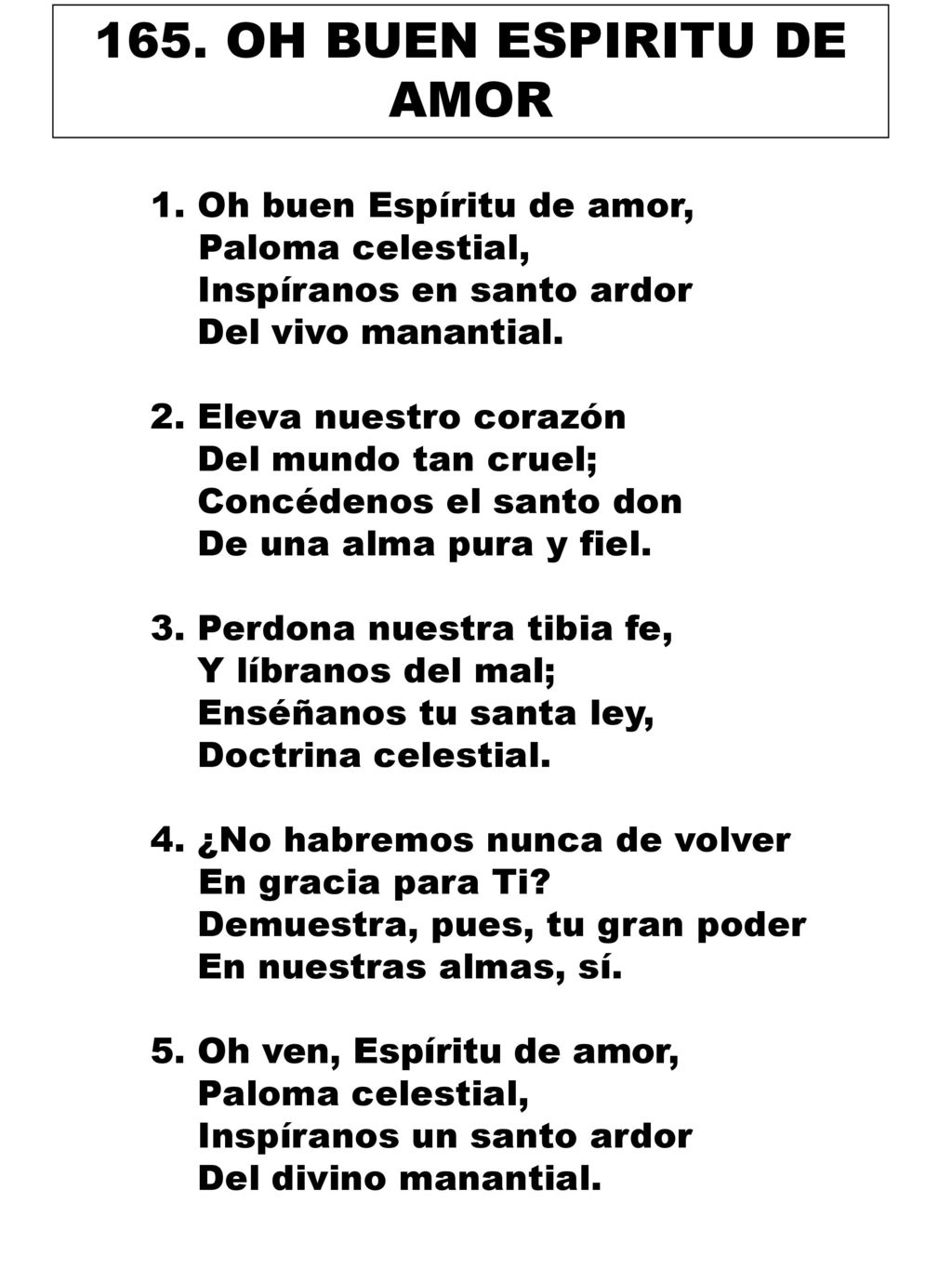 165. OH BUEN ESPIRITU DE AMOR

1. Oh buen Espíritu de amor,
Paloma celestial,
Inspíranos en santo ardor
Del vivo manantial.

2. Eleva nuestro corazón
Del mundo tan cruel;
Concédenos el santo don
De una alma pura y fiel.

3. Perdona nuestra tibia fe,
Y líbranos del mal;
Enséñanos tu santa ley,
Doctrina celestial.

4. ¿No habremos nunca de volver
En gracia para Ti?
Demuestra, pues, tu gran poder
En nuestras almas, sí.

5. Oh ven, Espíritu de amor,
Paloma celestial,
Inspíranos un santo ardor
Del divino manantial.